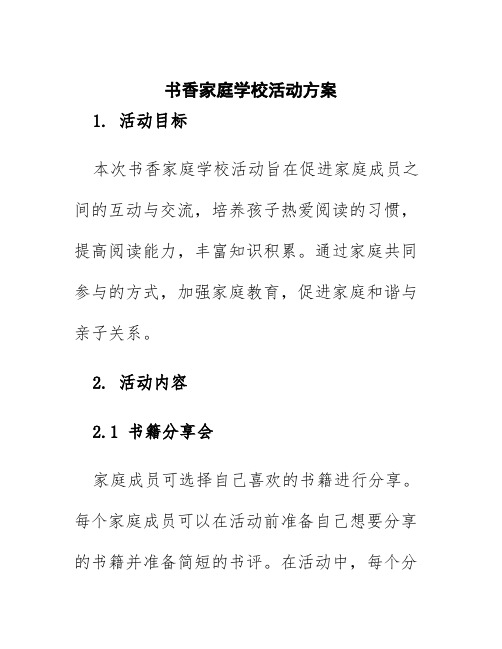 书香家庭学校活动方案

1. 活动目标

本次书香家庭学校活动旨在促进家庭成员之间的互动与交流，培养孩子热爱阅读的习惯，提高阅读能力，丰富知识积累。通过家庭共同参与的方式，加强家庭教育，促进家庭和谐与亲子关系。

2. 活动内容

2.1 书籍分享会

家庭成员可选择自己喜欢的书籍进行分享。每个家庭成员可以在活动前准备自己想要分享的书籍并准备简短的书评。在活动中，每个分